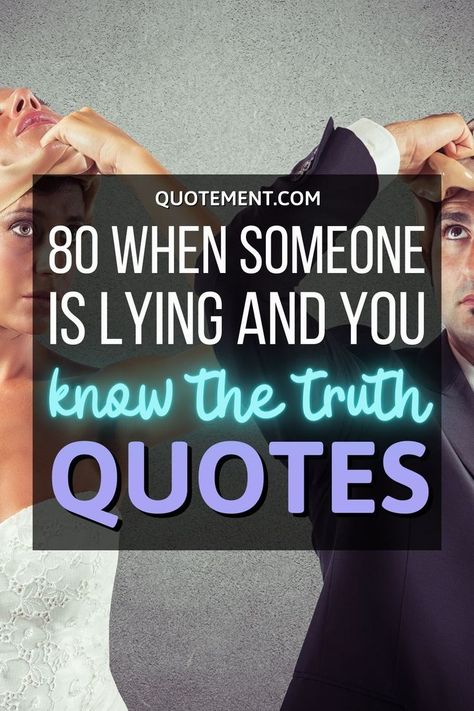 QUOTEMENT.COM

80 WHEN SOMEONE IS LYING AND YOU know the truth QUOTES